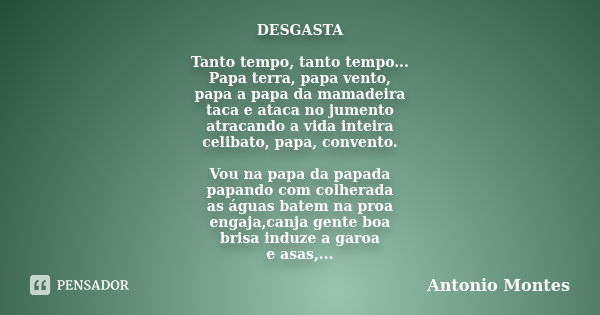 DESGASTA

Tanto tempo, tanto tempo...
Papa terra, papa vento,
papa a papa da mamadeira
taca e ataca no jumento
atracando a vida inteira
celibato, papa, convento.

Vou na papa da papada
papando com colherada
as águas batem na proa
engaja,canja gente boa
brisa induze a garoa
e asas,...

PENSADOR

Antonio Montes